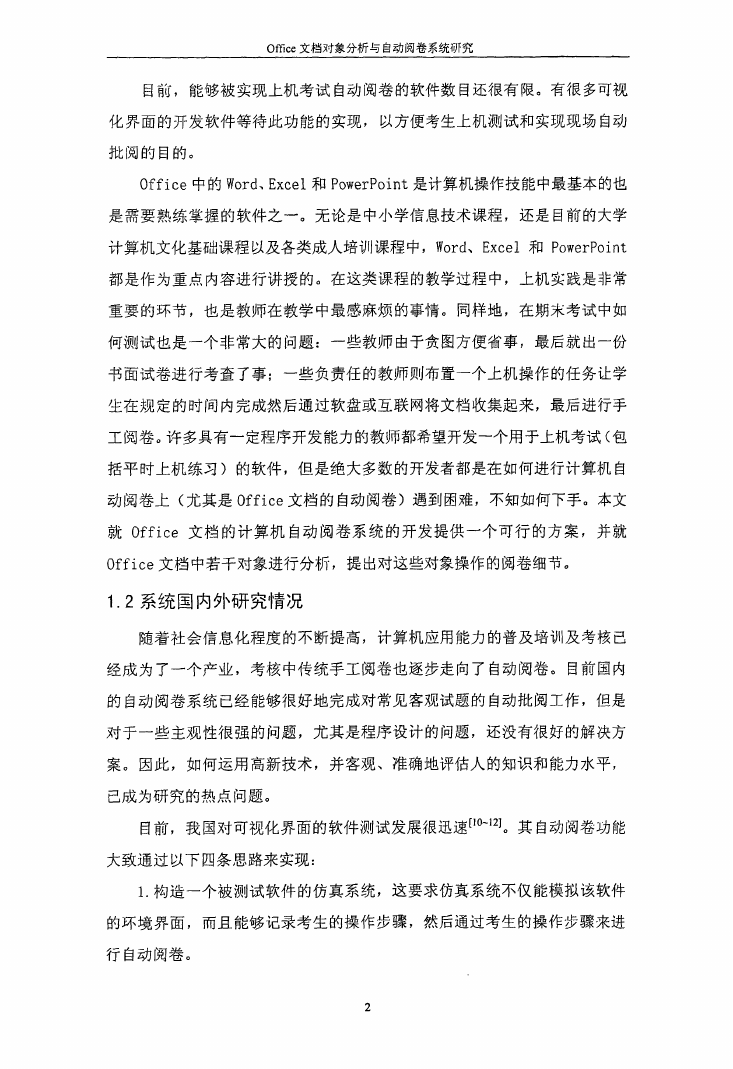 Office 文档对象分析与自动阅卷系统研究

目前，能够被实现上机考试自动阅卷的软件数目还很有限。有很多可视化界面的开发软件等待此功能的实现，以方便考生上机测试和实现现场自动批阅的目的。

Office 中的 Word、Excel 和 PowerPoint 是计算机操作技能中最基本的也是需要熟练掌握的软件之一。无论是中小学信息技术课程，还是目前的大学计算机文化基础课程以及各类成人培训课程中，Word、Excel 和 PowerPoint 都是作为重点内容进行讲授的。在这类课程的教学过程中，上机实践是非常重要的环节，也是教师在教学中最感麻烦的事情。同样地，在期末考试中如何测试也是一个非常大的问题：一些教师由于贪图方便省事，最后就出一份书面试卷进行考查了事；一些负责任的教师则布置一个上机操作的任务让学生在规定的时间内完成然后通过软盘或互联网将文档收集起来，最后进行手工阅卷。许多具有一定程序开发能力的教师都希望开发一个用于上机考试（包括平时上机练习）的软件，但是绝大多数的开发者都是在如何进行计算机自动阅卷上（尤其是 Office 文档的自动阅卷）遇到困难，不知如何下手。本文就 Office 文档的计算机自动阅卷系统的开发提供一个可行的方案，并就 Office 文档中若干对象进行分析，提出对这些对象操作的阅卷细节。

1.2 系统国内外研究情况

随着社会信息化程度的不断提高，计算机应用能力的普及培训及考核已经成为了一个产业，考核中传统手工阅卷也逐步走向了自动阅卷。目前国内的自动阅卷系统已经能够很好地完成对常见客观试题的自动批阅工作，但是对于一些主观性很强的问题，尤其是程序设计的问题，还没有很好的解决方案。因此，如何运用高新技术，并客观、准确地评估人的知识和能力水平，已成为研究的热点问题。

目前，我国对可视化界面的软件测试发展很迅速$^{[10\sim12]}$。其自动阅卷功能大致通过以下四条思路来实现：

1. 构造一个被测试软件的仿真系统，这要求仿真系统不仅能模拟该软件的环境界面，而且能够记录考生的操作步骤，然后通过考生的操作步骤来进行自动阅卷。

2